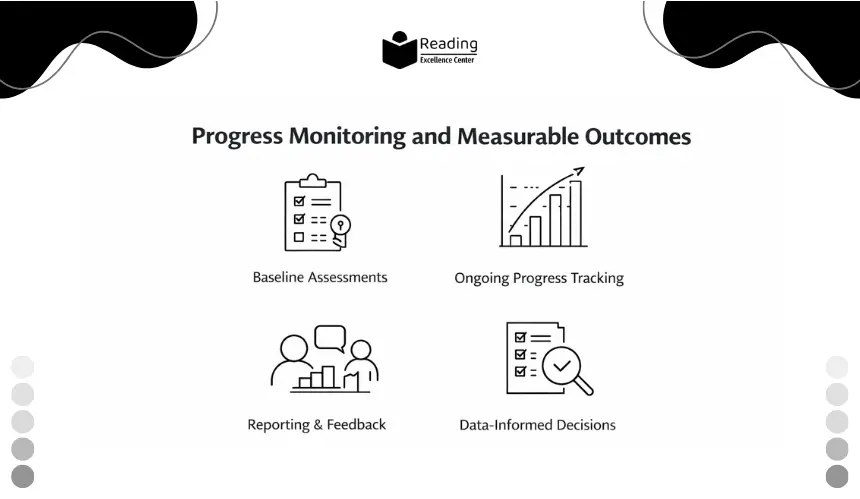 Reading
Excellence Center

Progress Monitoring and Measurable Outcomes

Baseline Assessments

Ongoing Progress Tracking

Reporting & Feedback

Data-Informed Decisions